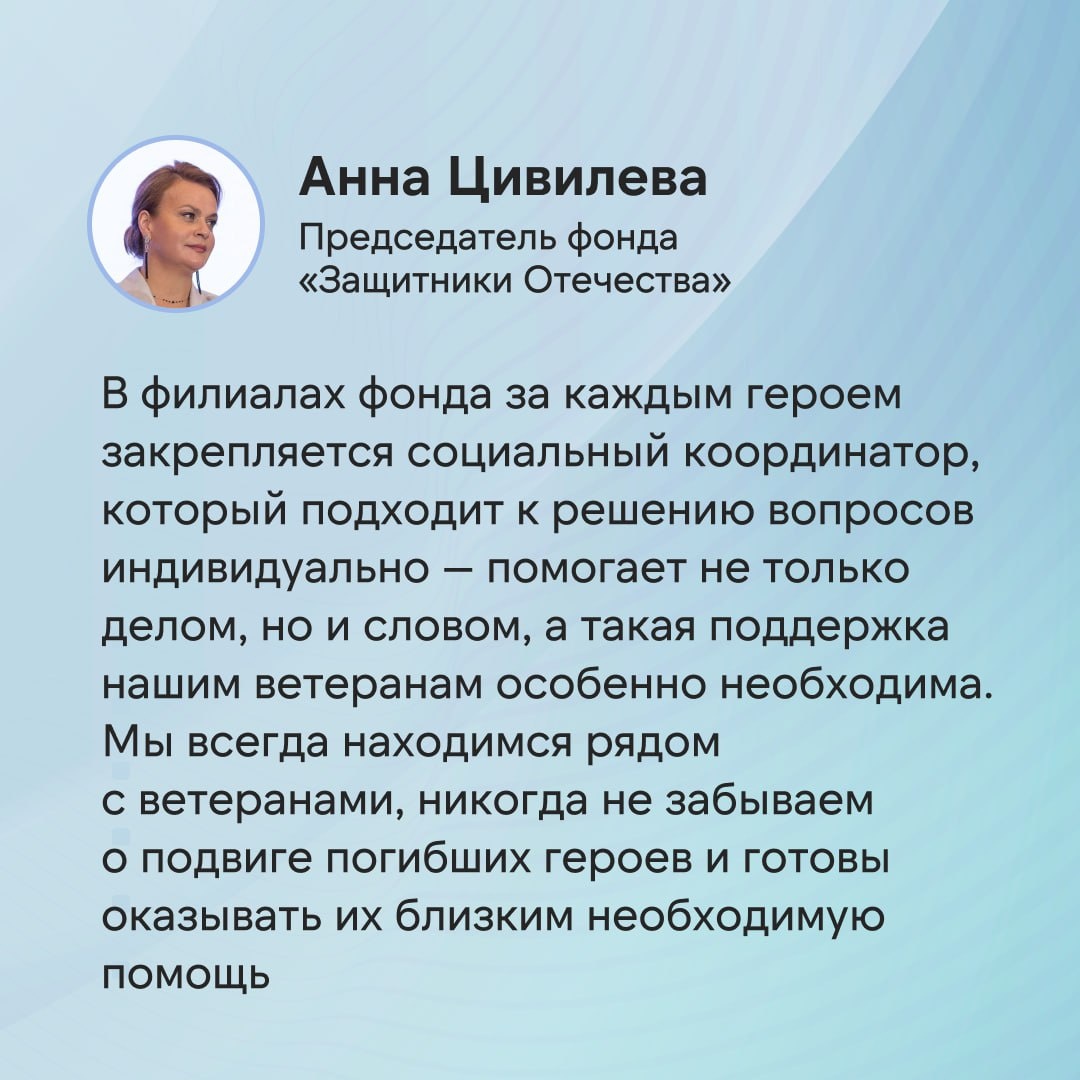 Анна Цивилева

Председатель фонда
«Защитники Отечества»

В филиалах фонда за каждым героем закрепляется социальный координатор, который подходит к решению вопросов индивидуально — помогает не только делом, но и словом, а такая поддержка нашим ветеранам особенно необходима. Мы всегда находимся рядом с ветеранами, никогда не забываем о подвиге погибших героев и готовы оказывать их близким необходимую помощь